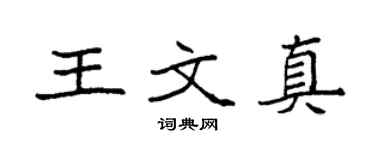 王文真

词典网